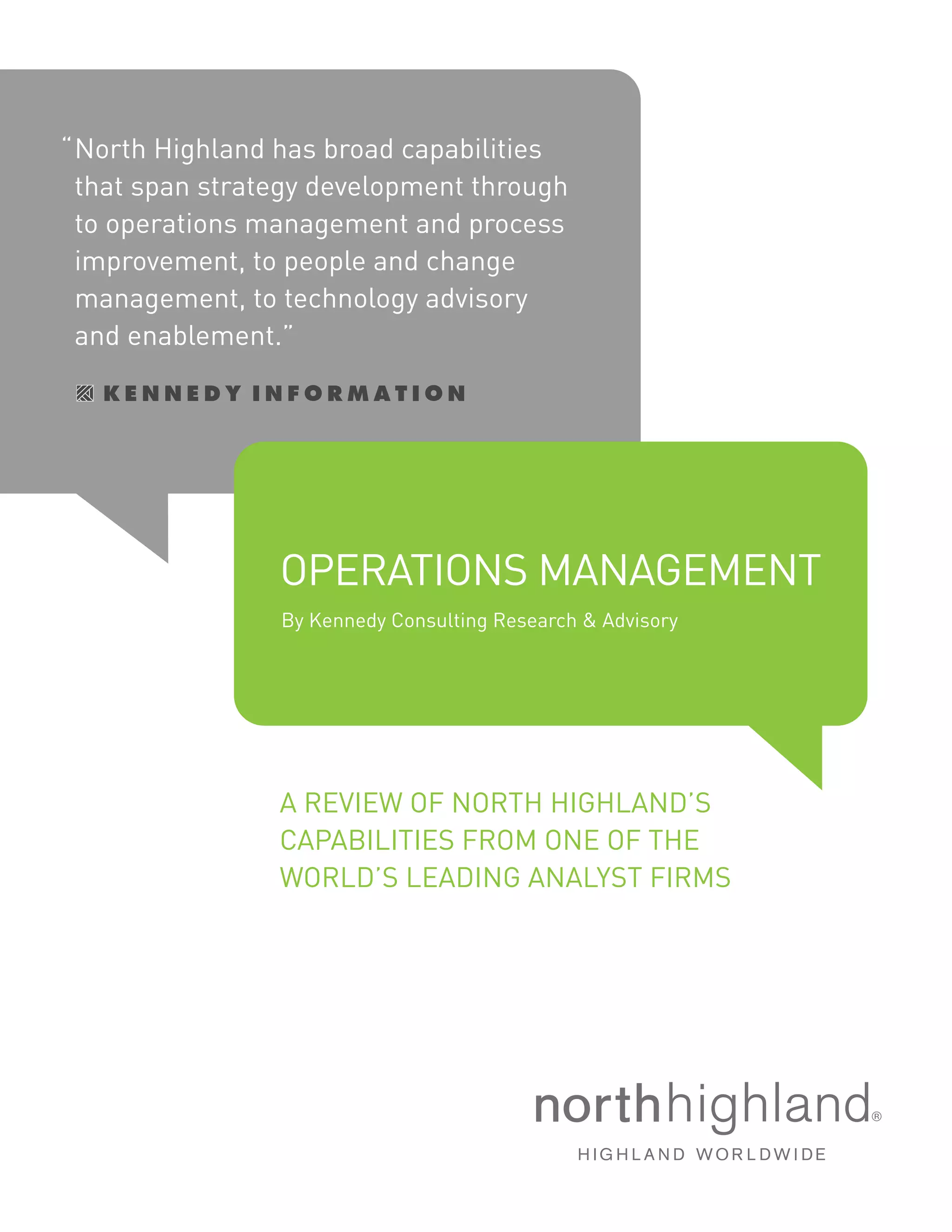 “North Highland has broad capabilities that span strategy development through to operations management and process improvement, to people and change management, to technology advisory and enablement.”

KENNEDY INFORMATION

OPERATIONS MANAGEMENT

By Kennedy Consulting Research & Advisory

A REVIEW OF NORTH HIGHLAND’S CAPABILITIES FROM ONE OF THE WORLD’S LEADING ANALYST FIRMS

northhighland®

HIGHLAND WORLDWIDE